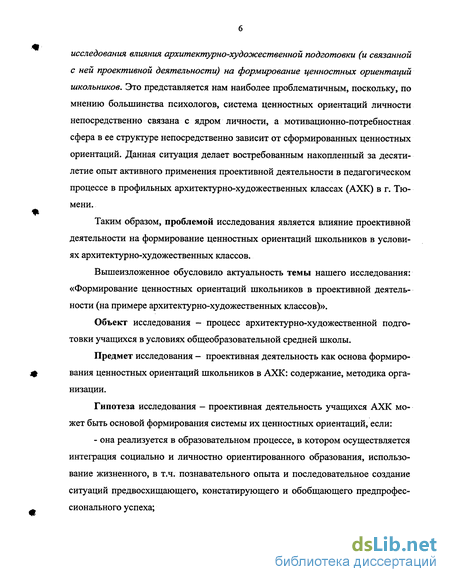 6

исследования влияния архитектурно-художественной подготовки (и связанной с ней проективной деятельности) на формирование ценностных ориентаций школьников. Это представляется нам наиболее проблематичным, поскольку, по мнению большинства психологов, система ценностных ориентаций личности непосредственно связана с ядром личности, а мотивационно-потребностная сфера в ее структуре непосредственно зависит от сформированных ценностных ориентаций. Данная ситуация делает востребованным накопленный за десятилетие опыт активного применения проективной деятельности в педагогическом процессе в профильных архитектурно-художественных классах (АХК) в г. Тюмени.

Таким образом, проблемой исследования является влияние проективной деятельности на формирование ценностных ориентаций школьников в условиях архитектурно-художественных классов.

Вышеизложенное обусловило актуальность темы нашего исследования: «Формирование ценностных ориентаций школьников в проективной деятельности (на примере архитектурно-художественных классов)».

Объект исследования – процесс архитектурно-художественной подготовки учащихся в условиях общеобразовательной средней школы.

Предмет исследования – проективная деятельность как основа формирования ценностных ориентаций школьников в АХК: содержание, методика организации.

Гипотеза исследования – проективная деятельность учащихся АХК может быть основой формирования системы их ценностных ориентаций, если:

- она реализуется в образовательном процессе, в котором осуществляется интеграция социально и личностно ориентированного образования, использование жизненного, в т.ч. познавательного опыта и последовательное создание ситуаций предвосхищающего, констатирующего и обобщающего предпрофессионального успеха;

dsLib.net
библиотека диссертаций